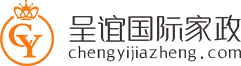 CY
呈谊国际家政
chengyijiazheng.com